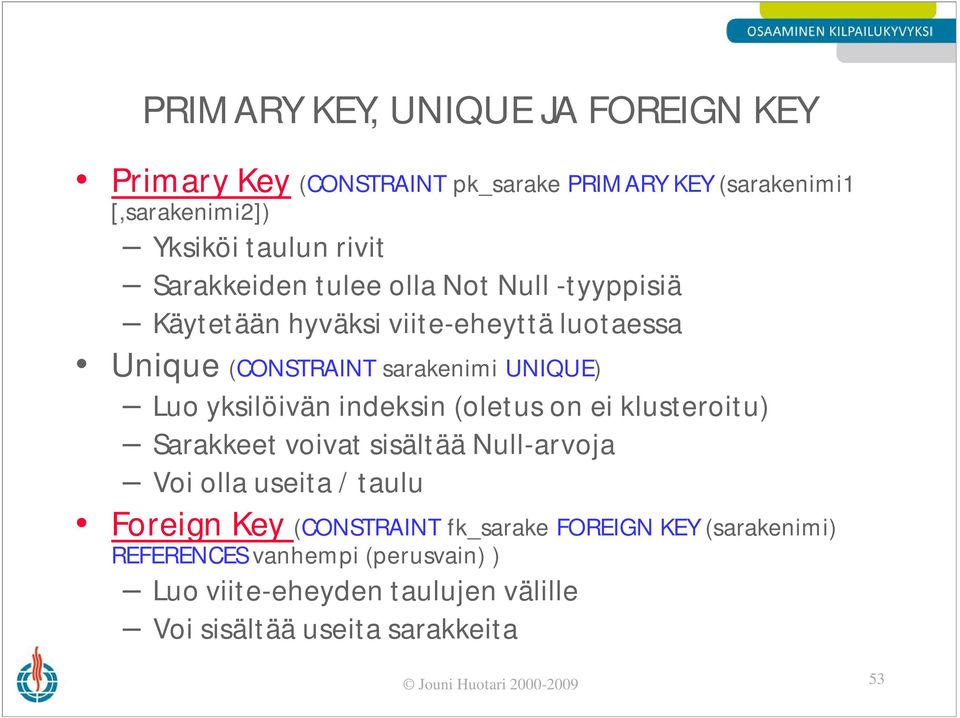 OSAAMINEN KILPAILUKYVYKSI

PRIMARY KEY, UNIQUE JA FOREIGN KEY

• Primary Key (CONSTRAINT pk_sarake PRIMARY KEY (sarakenimi1 [,sarakenimi2])
– Yksiköi taulun rivit
– Sarakkeiden tulee olla Not Null -tyyppisiä
– Käytetään hyväksi viite-eheyttä luotaessa
• Unique (CONSTRAINT sarakenimi UNIQUE)
– Luo yksilöivän indeksin (oletus on ei klusteroitu)
– Sarakkeet voivat sisältää Null-arvoja
– Voi olla useita / taulu
• Foreign Key (CONSTRAINT fk_sarake FOREIGN KEY (sarakenimi) REFERENCES vanhempi (perusvain) )
– Luo viite-eheyden taulujen välille
– Voi sisältää useita sarakkeita

© Jouni Huotari 2000-2009

53